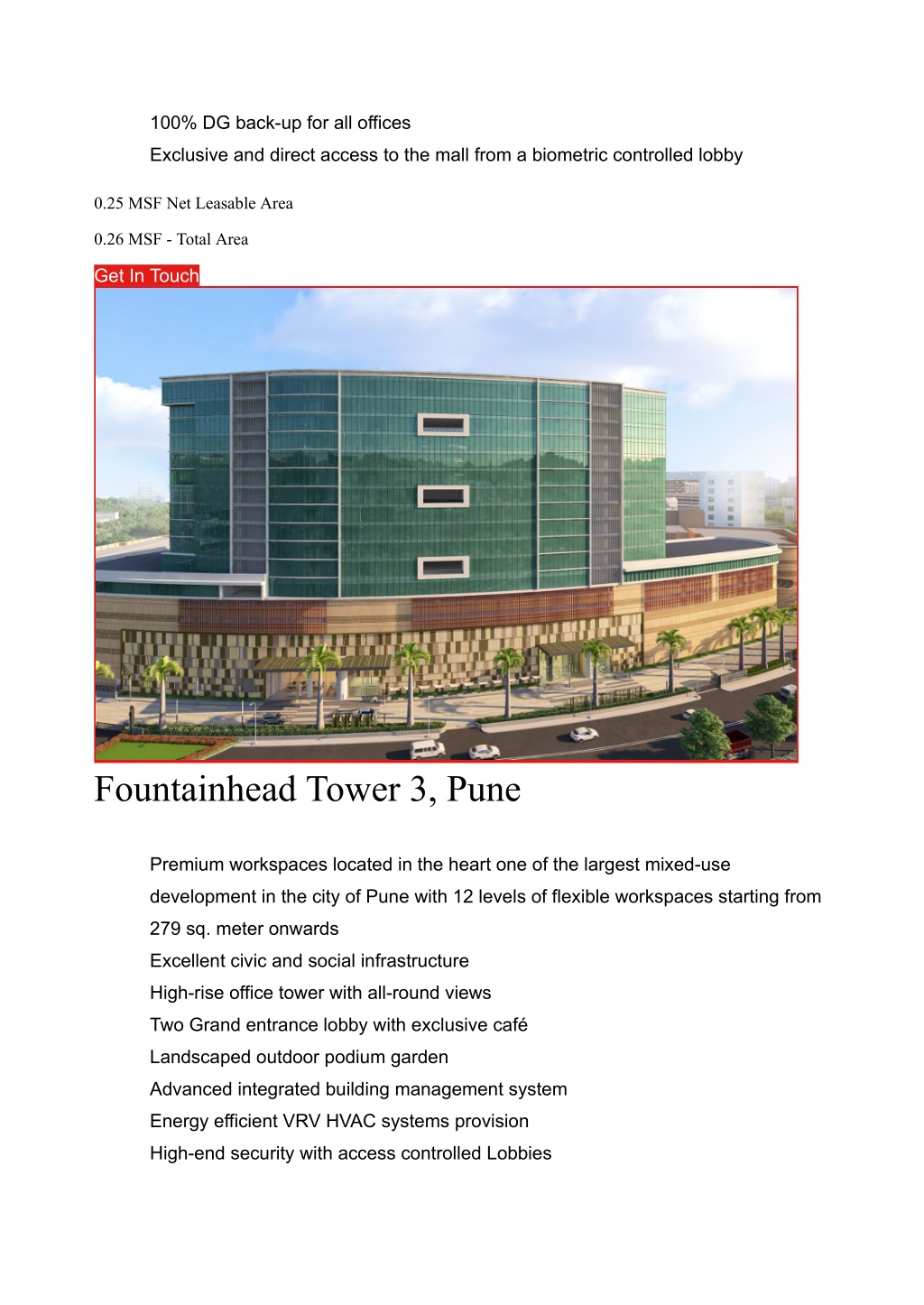 100% DG back-up for all offices
Exclusive and direct access to the mall from a biometric controlled lobby

0.25 MSF Net Leasable Area

0.26 MSF - Total Area

Get In Touch

Fountainhead Tower 3, Pune

Premium workspaces located in the heart one of the largest mixed-use development in the city of Pune with 12 levels of flexible workspaces starting from 279 sq. meter onwards
Excellent civic and social infrastructure
High-rise office tower with all-round views
Two Grand entrance lobby with exclusive café
Landscaped outdoor podium garden
Advanced integrated building management system
Energy efficient VRV HVAC systems provision
High-end security with access controlled Lobbies